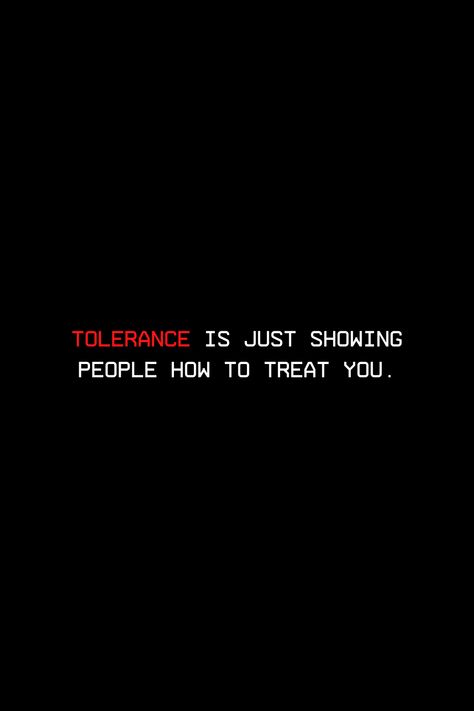 TOLERANCE IS JUST SHOWING PEOPLE HOW TO TREAT YOU.